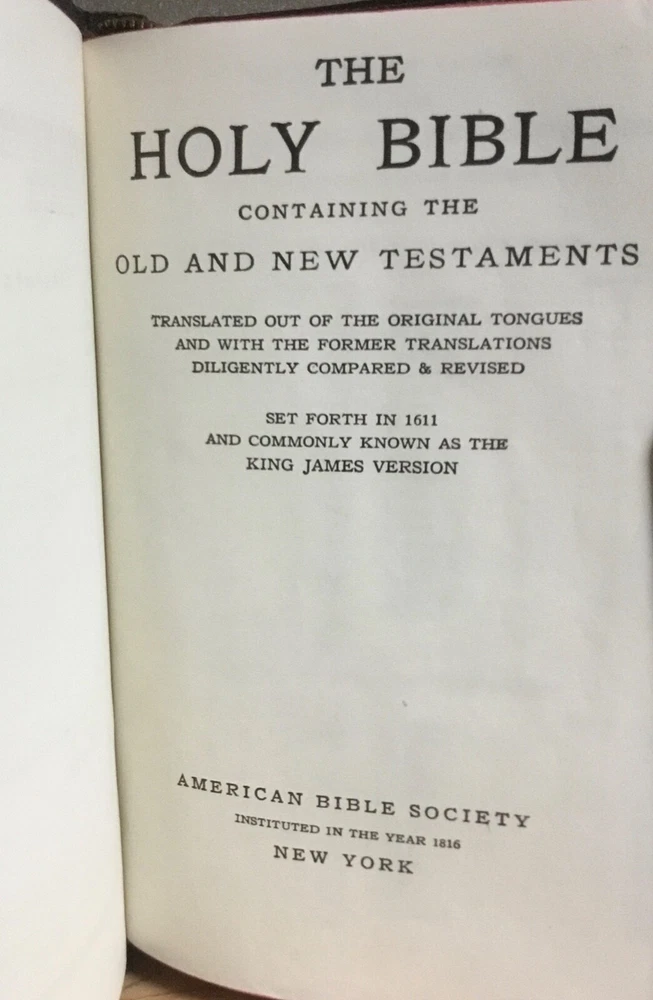 THE

HOLY BIBLE

CONTAINING THE

OLD AND NEW TESTAMENTS

TRANSLATED OUT OF THE ORIGINAL TONGUES
AND WITH THE FORMER TRANSLATIONS
DILIGENTLY COMPARED & REVISED

SET FORTH IN 1611
AND COMMONLY KNOWN AS THE
KING JAMES VERSION

AMERICAN BIBLE SOCIETY
INSTITUTED IN THE YEAR 1816
NEW YORK